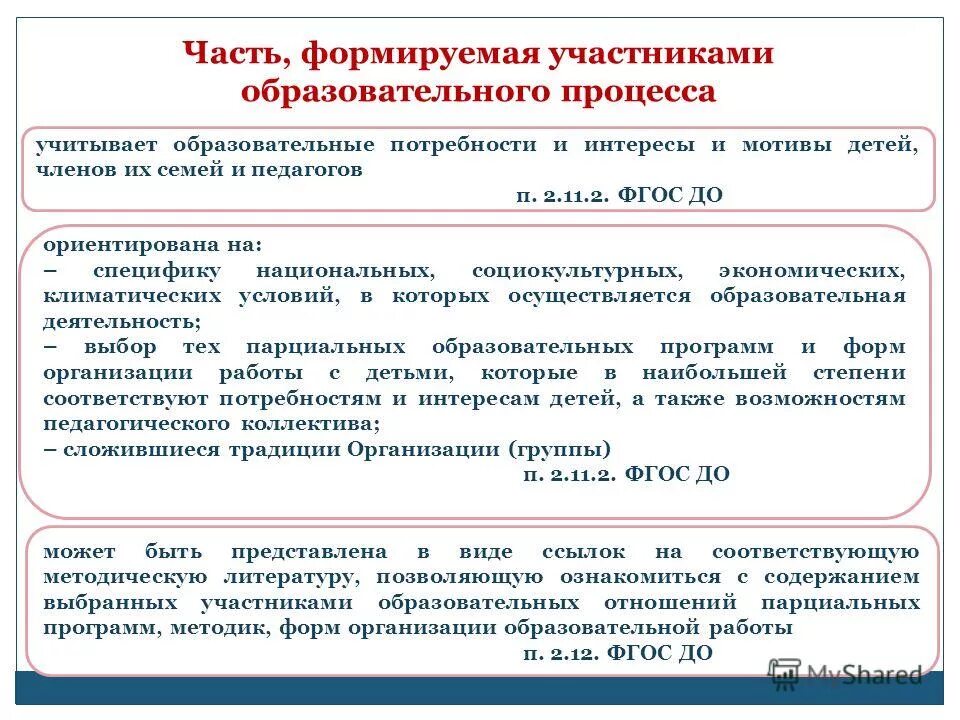 Часть, формируемая участниками образовательного процесса

учитывает образовательные потребности и интересы и мотивы детей, членов их семей и педагогов
п. 2.11.2. ФГОС ДО

ориентирована на:
– специфику национальных, социокультурных, экономических, климатических условий, в которых осуществляется образовательная деятельность;
– выбор тех парциальных образовательных программ и форм организации работы с детьми, которые в наибольшей степени соответствуют потребностям и интересам детей, а также возможностям педагогического коллектива;
– сложившиеся традиции Организации (группы)
п. 2.11.2. ФГОС ДО

может быть представлена в виде ссылок на соответствующую методическую литературу, позволяющую ознакомиться с содержанием выбранных участниками образовательных отношений парциальных программ, методик, форм организации образовательной работы
п. 2.12. ФГОС ДО

MyShared